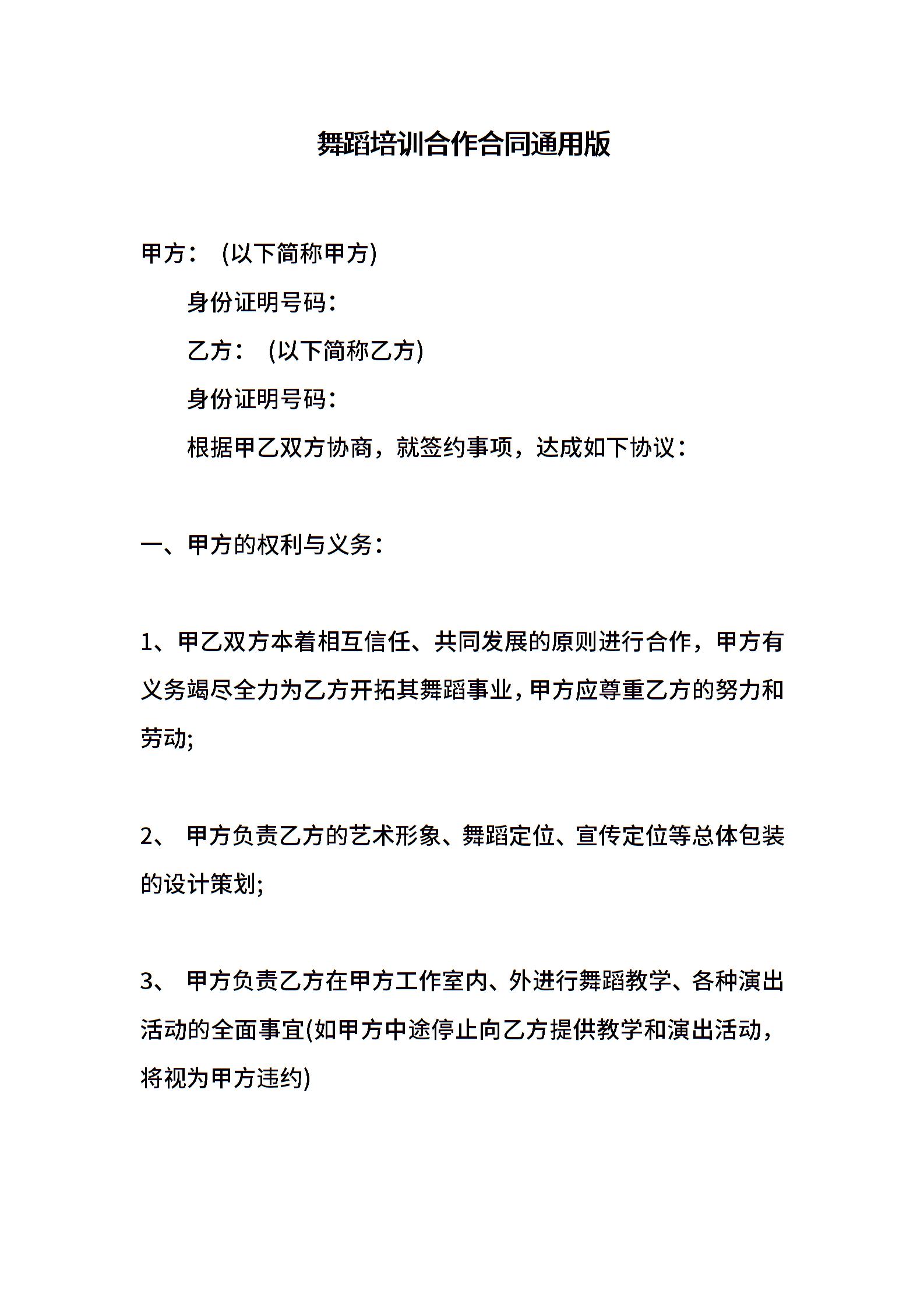 舞蹈培训合作合同通用版

甲方： (以下简称甲方)

身份证明号码：

乙方： (以下简称乙方)

身份证明号码：

根据甲乙双方协商，就签约事项，达成如下协议：

一、甲方的权利与义务：

1、甲乙双方本着相互信任、共同发展的原则进行合作，甲方有义务竭尽全力为乙方开拓其舞蹈事业，甲方应尊重乙方的努力和劳动;

2、 甲方负责乙方的艺术形象、舞蹈定位、宣传定位等总体包装的设计策划;

3、 甲方负责乙方在甲方工作室内、外进行舞蹈教学、各种演出活动的全面事宜(如甲方中途停止向乙方提供教学和演出活动，将视为甲方违约)